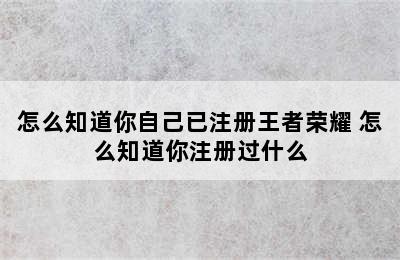 怎么知道你自己已注册王者荣耀 怎么知道你注册过什么